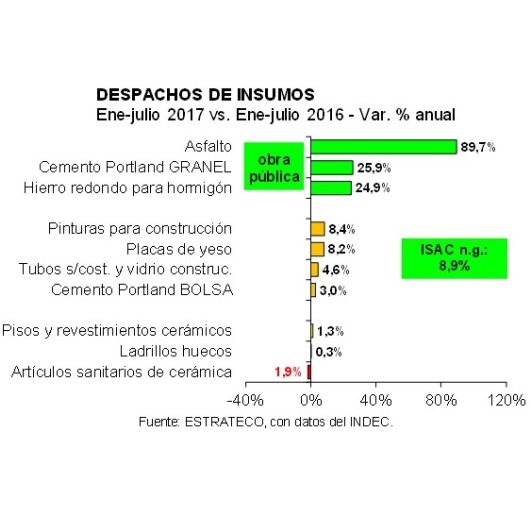 DESPACHOS DE INSUMOS
Ene-julio 2017 vs. Ene-julio 2016 - Var. % anual

obra pública

Asfalto 89,7%
Cemento Portland GRANEL 25,9%
Hierro redondo para hormigón 24,9%

Pinturas para construcción 8,4%
Placas de yeso 8,2%
Tubos s/cost. y vidrio construc. 4,6%
Cemento Portland BOLSA 3,0%

ISAC n.g.: 8,9%

Pisos y revestimientos cerámicos 1,3%
Ladrillos huecos 0,3%
Artículos sanitarios de cerámica 1,9%

-40% 0% 40% 80% 120%

Fuente: ESTRATECO, con datos del INDEC.